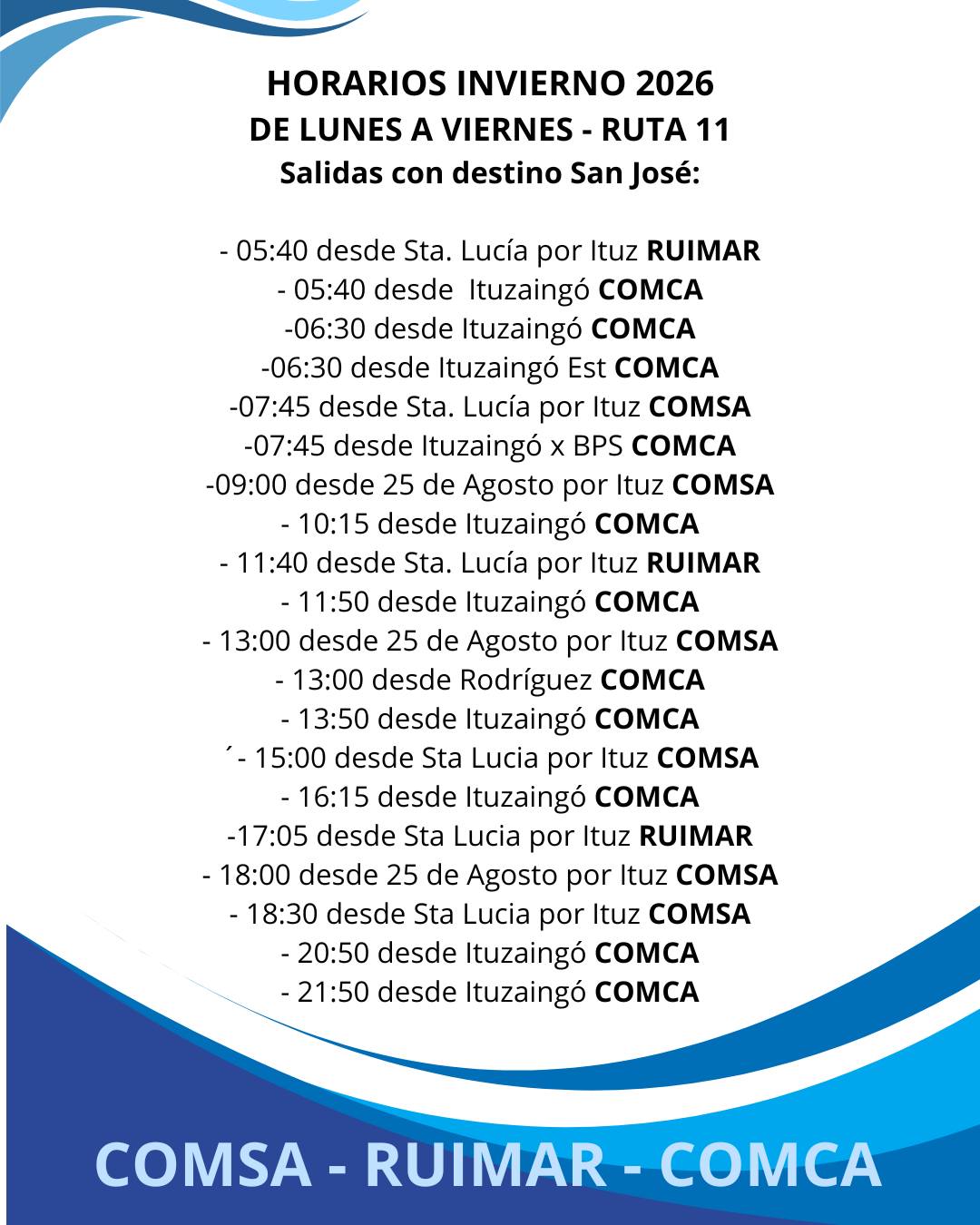 HORARIOS INVIERNO 2026
DE LUNES A VIERNES - RUTA 11
Salidas con destino San José:

- 05:40 desde Sta. Lucía por Ituz RUIMAR
- 05:40 desde  Ituzaingó COMCA
-06:30 desde Ituzaingó COMCA
-06:30 desde Ituzaingó Est COMCA
-07:45 desde Sta. Lucía por Ituz COMSA
-07:45 desde Ituzaingó x BPS COMCA
-09:00 desde 25 de Agosto por Ituz COMSA
- 10:15 desde Ituzaingó COMCA
- 11:40 desde Sta. Lucía por Ituz RUIMAR
- 11:50 desde Ituzaingó COMCA
- 13:00 desde 25 de Agosto por Ituz COMSA
- 13:00 desde Rodríguez COMCA
- 13:50 desde Ituzaingó COMCA
´- 15:00 desde Sta Lucia por Ituz COMSA
- 16:15 desde Ituzaingó COMCA
-17:05 desde Sta Lucia por Ituz RUIMAR
- 18:00 desde 25 de Agosto por Ituz COMSA
- 18:30 desde Sta Lucia por Ituz COMSA
- 20:50 desde Ituzaingó COMCA
- 21:50 desde Ituzaingó COMCA

COMSA - RUIMAR - COMCA